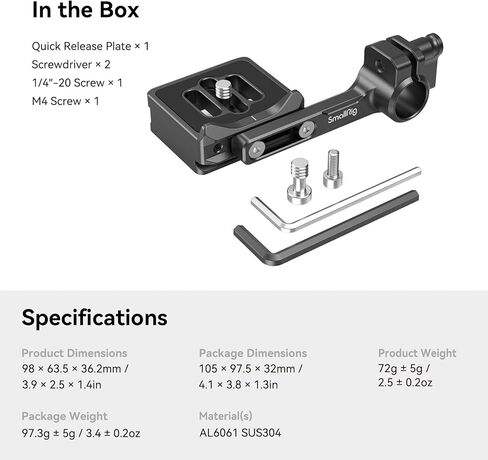 In the Box

Quick Release Plate × 1
Screwdriver × 2
1/4"-20 Screw × 1
M4 Screw × 1

SmallRig

Specifications

Product Dimensions
98 × 63.5 × 36.2mm / 3.9 × 2.5 × 1.4in

Package Dimensions
105 × 97.5 × 32mm / 4.1 × 3.8 × 1.3in

Product Weight
72g ± 5g / 2.5 ± 0.2oz

Package Weight
97.3g ± 5g / 3.4 ± 0.2oz

Material(s)
AL6061 SUS304